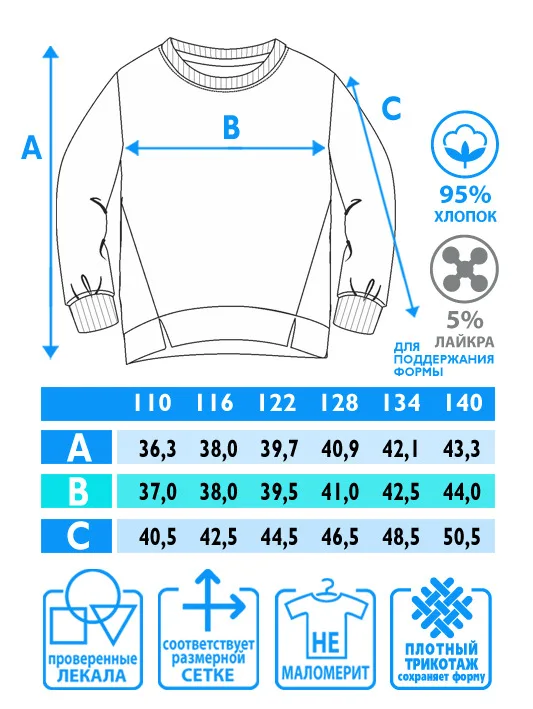 A

B

C

95%
ХЛОПОК

5%
ЛАЙКРА
ДЛЯ ПОДДЕРЖАНИЯ ФОРМЫ

| | 110 | 116 | 122 | 128 | 134 | 140 |
|---|---|---|---|---|---|---|
| A | 36,3 | 38,0 | 39,7 | 40,9 | 42,1 | 43,3 |
| B | 37,0 | 38,0 | 39,5 | 41,0 | 42,5 | 44,0 |
| C | 40,5 | 42,5 | 44,5 | 46,5 | 48,5 | 50,5 |

проверенные ЛЕКАЛА

соответствует размерной СЕТКЕ

НЕ
МАЛОМЕРИТ

ПЛОТНЫЙ ТРИКОТАЖ сохраняет форму